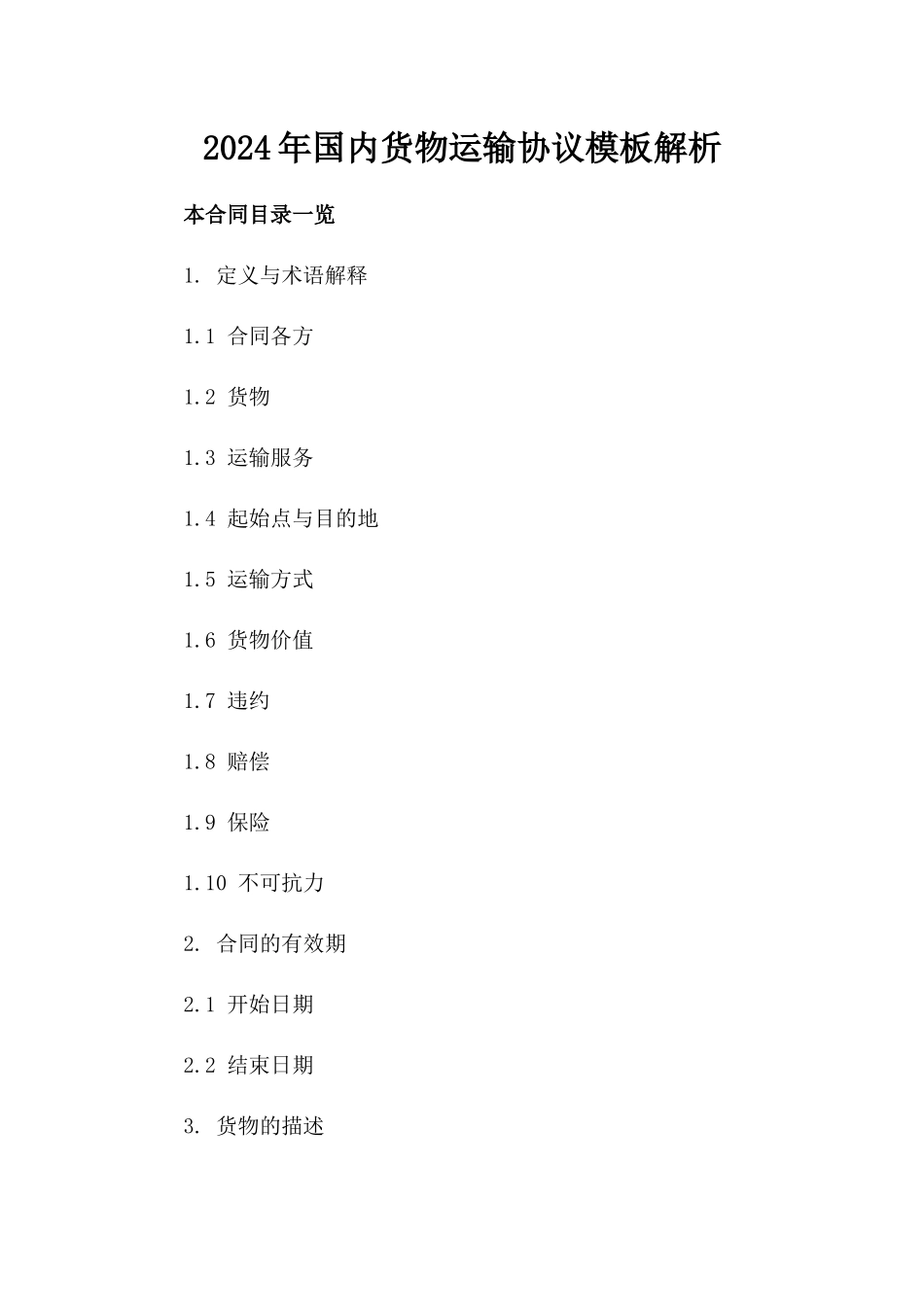 2024年国内货物运输协议模板解析

本合同目录一览

1. 定义与术语解释

1.1 合同各方

1.2 货物

1.3 运输服务

1.4 起始点与目的地

1.5 运输方式

1.6 货物价值

1.7 违约

1.8 赔偿

1.9 保险

1.10 不可抗力

2. 合同的有效期

2.1 开始日期

2.2 结束日期

3. 货物的描述